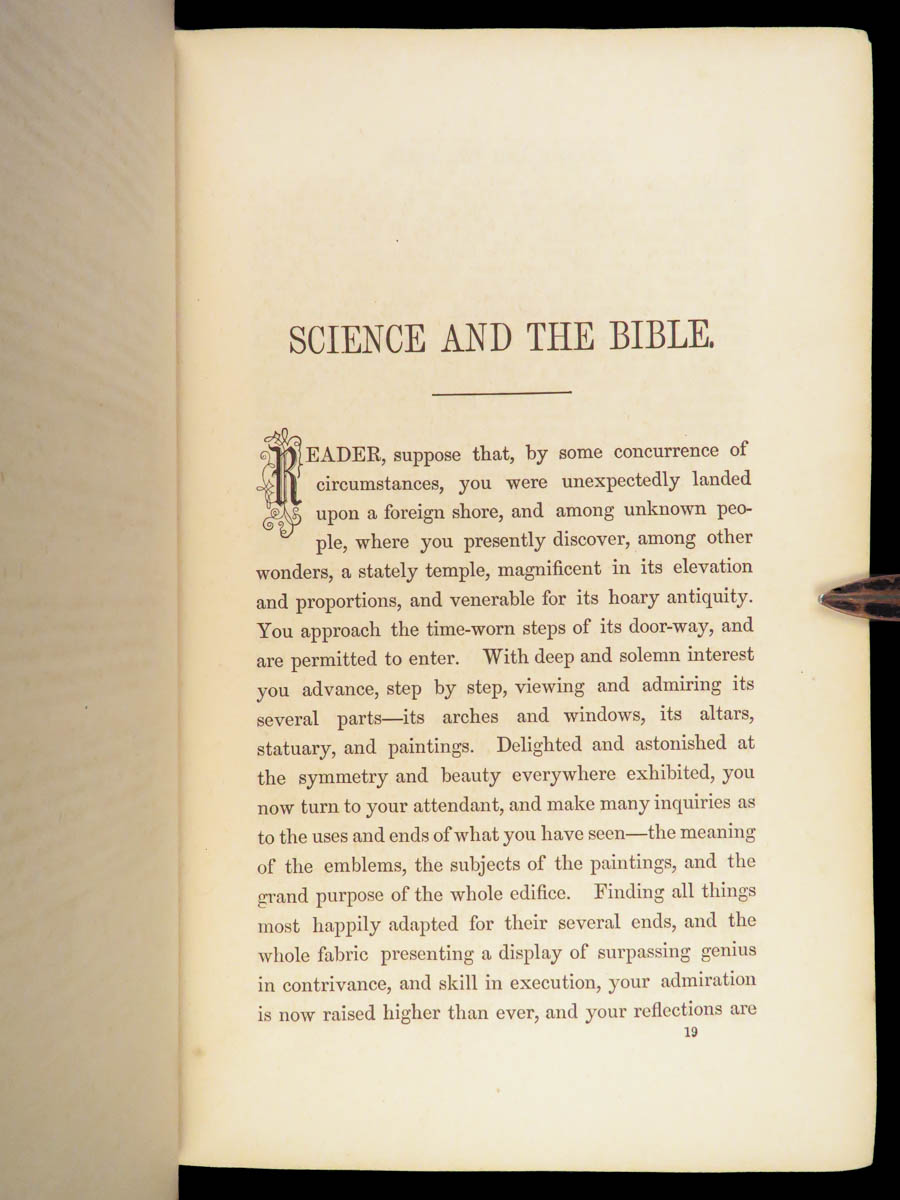 SCIENCE AND THE BIBLE.

READER, suppose that, by some concurrence of circumstances, you were unexpectedly landed upon a foreign shore, and among unknown people, where you presently discover, among other wonders, a stately temple, magnificent in its elevation and proportions, and venerable for its hoary antiquity. You approach the time-worn steps of its door-way, and are permitted to enter. With deep and solemn interest you advance, step by step, viewing and admiring its several parts—its arches and windows, its altars, statuary, and paintings. Delighted and astonished at the symmetry and beauty everywhere exhibited, you now turn to your attendant, and make many inquiries as to the uses and ends of what you have seen—the meaning of the emblems, the subjects of the paintings, and the grand purpose of the whole edifice. Finding all things most happily adapted for their several ends, and the whole fabric presenting a display of surpassing genius in contrivance, and skill in execution, your admiration is now raised higher than ever, and your reflections are

19